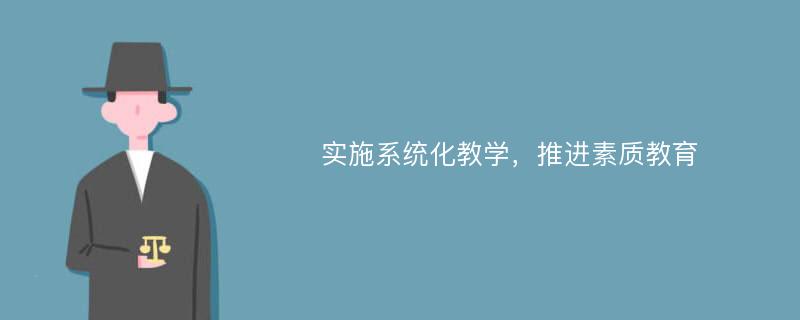 实施系统化教学，推进素质教育